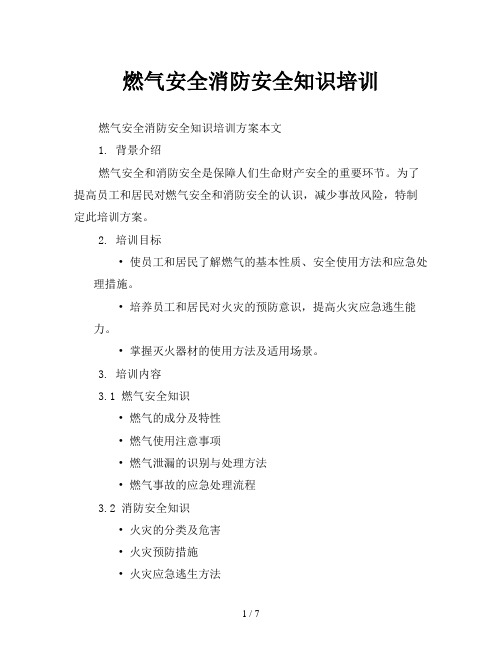 燃气安全消防安全知识培训

燃气安全消防安全知识培训方案本文

1. 背景介绍

燃气安全和消防安全是保障人们生命财产安全的重要环节。为了提高员工和居民对燃气安全和消防安全的认识，减少事故风险，特制定此培训方案。

2. 培训目标

• 使员工和居民了解燃气的基本性质、安全使用方法和应急处理措施。

• 培养员工和居民对火灾的预防意识，提高火灾应急逃生能力。

• 掌握灭火器材的使用方法及适用场景。

3. 培训内容

3.1 燃气安全知识

• 燃气的成分及特性

• 燃气使用注意事项

• 燃气泄漏的识别与处理方法

• 燃气事故的应急处理流程

3.2 消防安全知识

• 火灾的分类及危害

• 火灾预防措施

• 火灾应急逃生方法

1 / 7